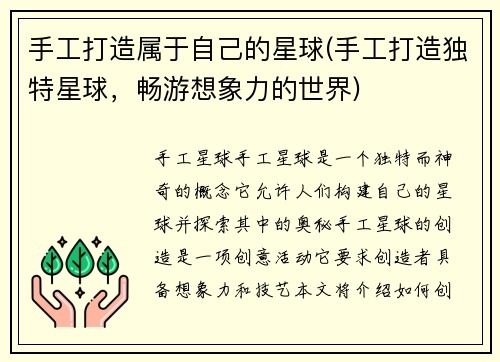 手工打造属于自己的星球(手工打造独特星球，畅游想象力的世界)

手工星球手工星球是一个独特而神奇的概念它允许人们构建自己的星球并探索其中的奥秘手工星球的创造是一项创意活动它要求创造者具备想象力和技艺本文将介绍如何创